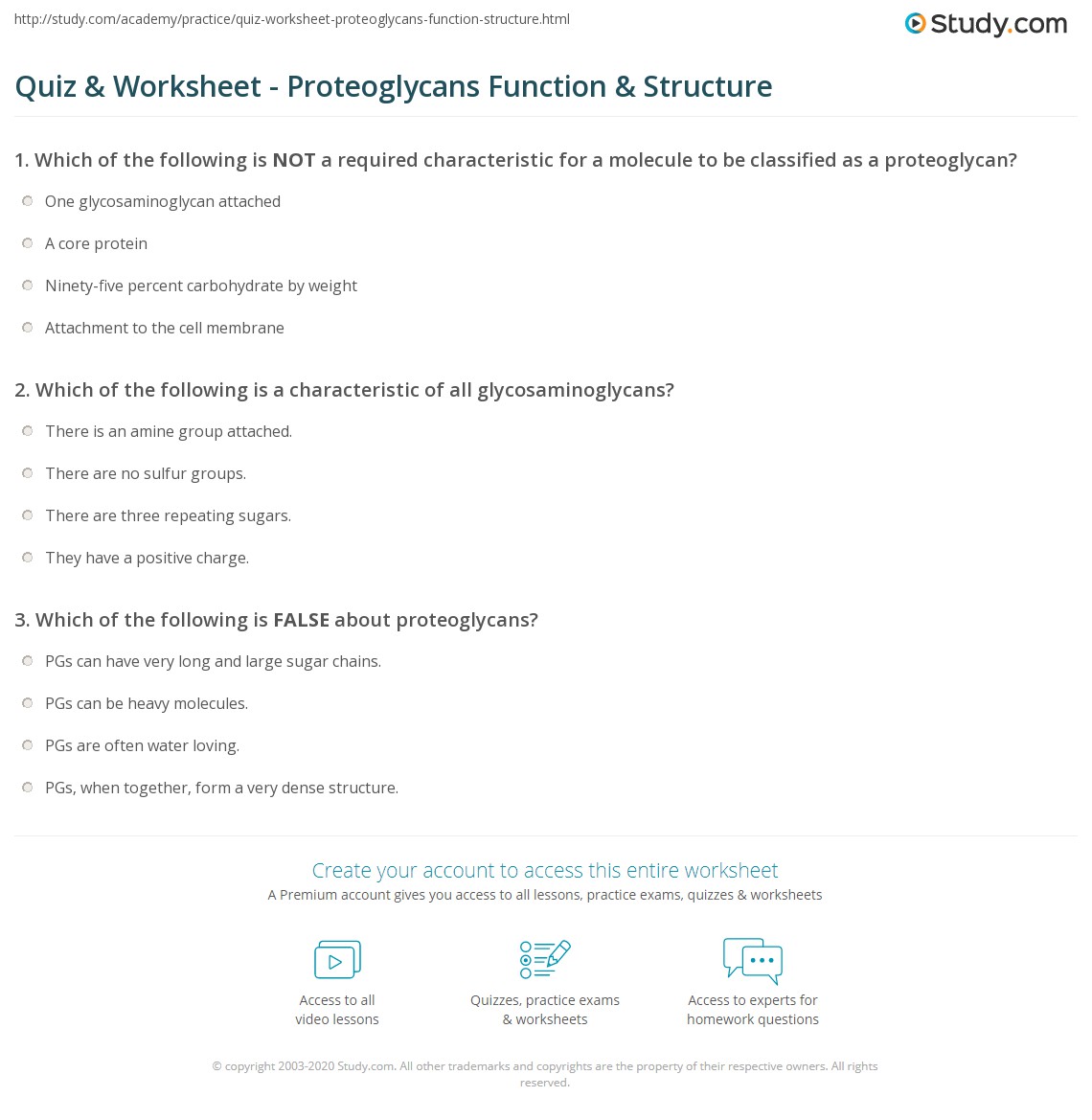 http://study.com/academy/practice/quiz-worksheet-proteoglycans-function-structure.html

Study.com

Quiz & Worksheet - Proteoglycans Function & Structure

1. Which of the following is NOT a required characteristic for a molecule to be classified as a proteoglycan?

One glycosaminoglycan attached

A core protein

Ninety-five percent carbohydrate by weight

Attachment to the cell membrane

2. Which of the following is a characteristic of all glycosaminoglycans?

There is an amine group attached.

There are no sulfur groups.

There are three repeating sugars.

They have a positive charge.

3. Which of the following is FALSE about proteoglycans?

PGs can have very long and large sugar chains.

PGs can be heavy molecules.

PGs are often water loving.

PGs, when together, form a very dense structure.

Create your account to access this entire worksheet

A Premium account gives you access to all lessons, practice exams, quizzes & worksheets

Access to all video lessons

Quizzes, practice exams & worksheets

Access to experts for homework questions

© copyright 2003-2020 Study.com. All other trademarks and copyrights are the property of their respective owners. All rights reserved.